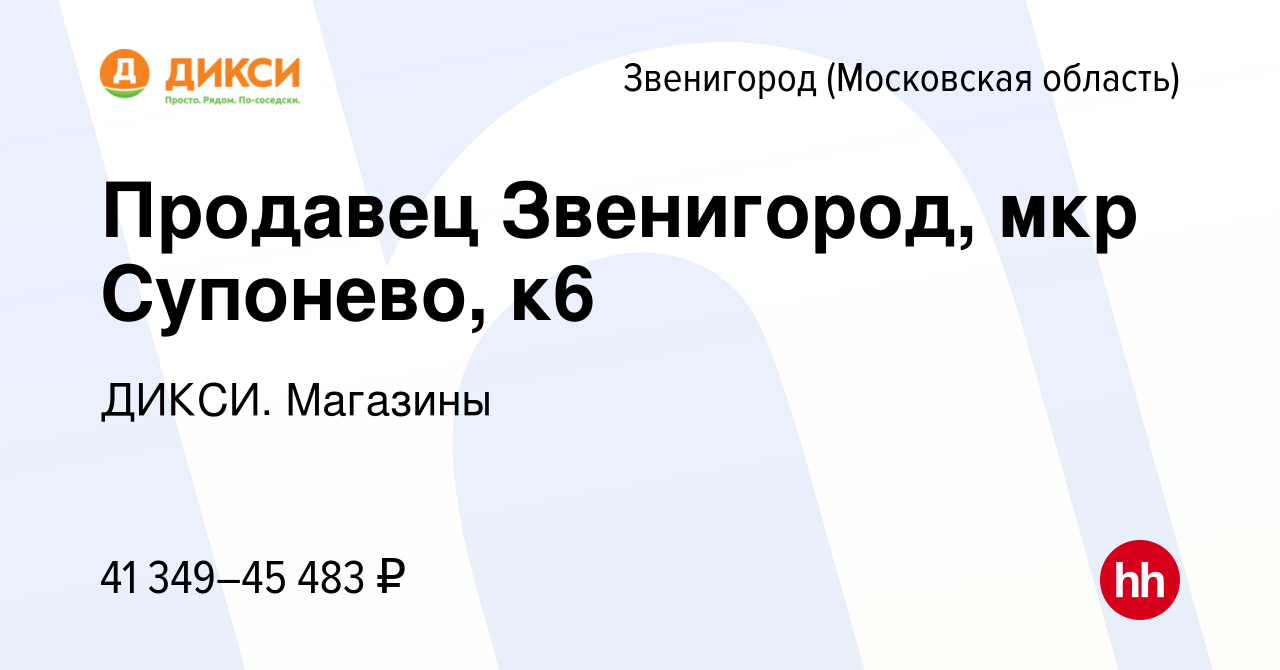 Д ДИКСИ
Просто. Рядом. По-соседски.

Звенигород (Московская область)

Продавец Звенигород, мкр Супонево, к6

ДИКСИ. Магазины

41 349–45 483 ₽

hh